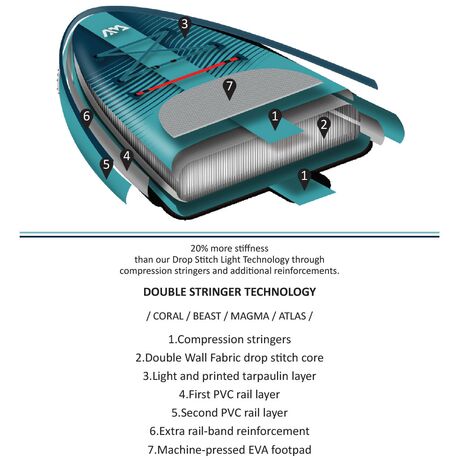 3

7

6

1

2

4

5

1

20% more stiffness
than our Drop Stitch Light Technology through
compression stringers and additional reinforcements.

DOUBLE STRINGER TECHNOLOGY

/ CORAL / BEAST / MAGMA / ATLAS /

1.Compression stringers
2.Double Wall Fabric drop stitch core
3.Light and printed tarpaulin layer
4.First PVC rail layer
5.Second PVC rail layer
6.Extra rail-band reinforcement
7.Machine-pressed EVA footpad